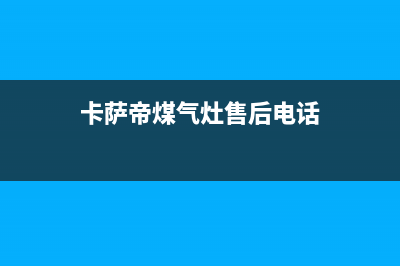 卡萨帝煤气灶售后电话